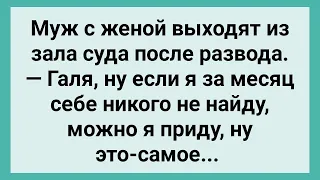 Муж с женой выходят из зала суда после развода.
— Галя, ну если я за месяц себе никого не найду, можно я приду, ну это-самое...